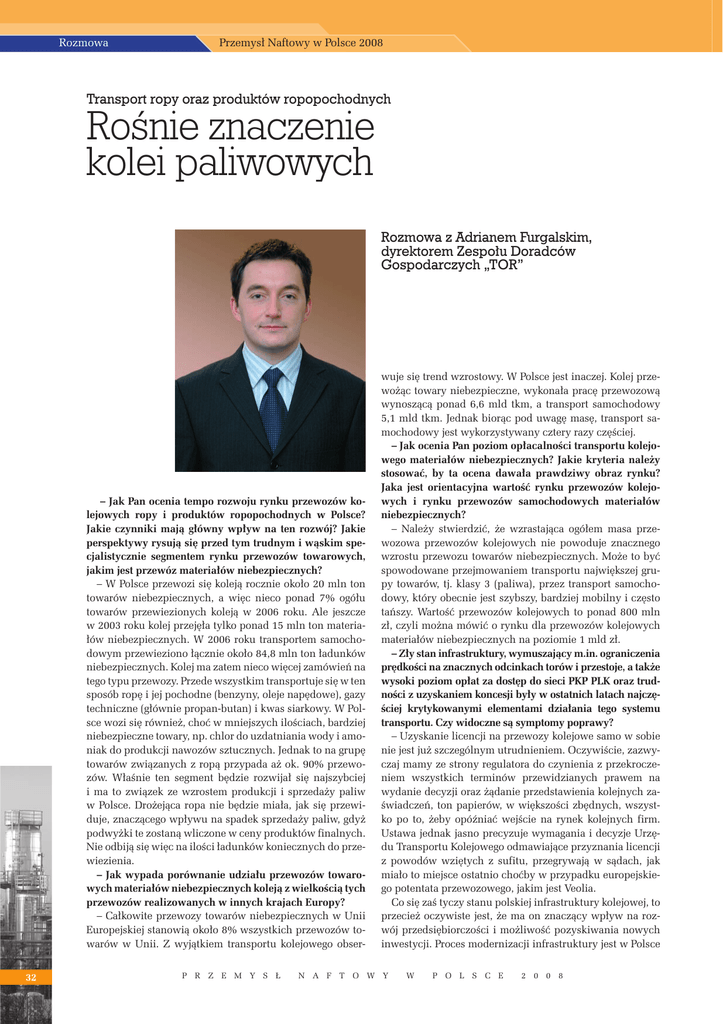 Rozmowa

Przemysł Naftowy w Polsce 2008

Transport ropy oraz produktów ropopochodnych

Rośnie znaczenie kolei paliwowych

Rozmowa z Adrianem Furgalskim, dyrektorem Zespołu Doradców Gospodarczych „TOR"

– Jak Pan ocenia tempo rozwoju rynku przewozów kolejowych ropy i produktów ropopochodnych w Polsce? Jakie czynniki mają główny wpływ na ten rozwój? Jakie perspektywy rysują się przed tym trudnym i wąskim specjalistycznie segmentem rynku przewozów towarowych, jakim jest przewóz materiałów niebezpiecznych?

– W Polsce przewozi się koleją rocznie około 20 mln ton towarów niebezpiecznych, a więc nieco ponad 7% ogółu towarów przewiezionych koleją w 2006 roku. Ale jeszcze w 2003 roku kolej przejęła tylko ponad 15 mln ton materiałów niebezpiecznych. W 2006 roku transportem samochodowym przewieziono łącznie około 84,8 mln ton ładunków niebezpiecznych. Kolej ma zatem nieco więcej zamówień na tego typu przewozy. Przede wszystkim transportuje się w ten sposób ropę i jej pochodne (benzyny, oleje napędowe), gazy techniczne (głównie propan-butan) i kwas siarkowy. W Polsce wozi się również, choć w mniejszych ilościach, bardziej niebezpieczne towary, np. chlor do uzdatniania wody i amoniak do produkcji nawozów sztucznych. Jednak to na grupę towarów związanych z ropą przypada aż ok. 90% przewozów. Właśnie ten segment będzie rozwijał się najszybciej i ma to związek ze wzrostem produkcji i sprzedaży paliw w Polsce. Drożejąca ropa nie będzie miała, jak się przewiduje, znaczącego wpływu na spadek sprzedaży paliw, gdyż podwyżki te zostaną wliczone w ceny produktów finalnych. Nie odbiją się więc na ilości ładunków koniecznych do przewiezienia.

– Jak wypada porównanie udziału przewozów towarowych materiałów niebezpiecznych koleją z wielkością tych przewozów realizowanych w innych krajach Europy?

– Całkowite przewozy towarów niebezpiecznych w Unii Europejskiej stanowią około 8% wszystkich przewozów towarów w Unii. Z wyjątkiem transportu kolejowego obserwuje się trend wzrostowy. W Polsce jest inaczej. Kolej przewożąc towary niebezpieczne, wykonała pracę przewozową wynoszącą ponad 6,6 mld tkm, a transport samochodowy 5,1 mld tkm. Jednak biorąc pod uwagę masę, transport samochodowy jest wykorzystywany cztery razy częściej.

– Jak ocenia Pan poziom opłacalności transportu kolejowego materiałów niebezpiecznych? Jakie kryteria należy stosować, by ta ocena dawała prawdziwy obraz rynku? Jaka jest orientacyjna wartość rynku przewozów kolejowych i rynku przewozów samochodowych materiałów niebezpiecznych?

– Należy stwierdzić, że wzrastająca ogółem masa przewozowa przewozów kolejowych nie powoduje znacznego wzrostu przewozu towarów niebezpiecznych. Może to być spowodowane przejmowaniem transportu największej grupy towarów, tj. klasy 3 (paliwa), przez transport samochodowy, który obecnie jest szybszy, bardziej mobilny i często tańszy. Wartość przewozów kolejowych to ponad 800 mln zł, czyli można mówić o rynku dla przewozów kolejowych materiałów niebezpiecznych na poziomie 1 mld zł.

– Zły stan infrastruktury, wymuszający m.in. ograniczenia prędkości na znacznych odcinkach torów i przestoje, a także wysoki poziom opłat za dostęp do sieci PKP PLK oraz trudności z uzyskaniem koncesji były w ostatnich latach najczęściej krytykowanymi elementami działania tego systemu transportu. Czy widoczne są symptomy poprawy?

– Uzyskanie licencji na przewozy kolejowe samo w sobie nie jest już szczególnym utrudnieniem. Oczywiście, zazwyczaj mamy ze strony regulatora do czynienia z przekroczeniem wszystkich terminów przewidzianych prawem na wydanie decyzji oraz żądanie przedstawienia kolejnych zaświadczeń, ton papierów, w większości zbędnych, wszystko po to, żeby opóźniać wejście na rynek kolejnych firm. Ustawa jednak jasno precyzuje wymagania i decyzje Urzędu Transportu Kolejowego odmawiające przyznania licencji z powodów wziętych z sufitu, przegrywają w sądach, jak miało to miejsce ostatnio choćby w przypadku europejskiego potentata przewozowego, jakim jest Veolia.

Co się zaś tyczy stanu polskiej infrastruktury kolejowej, to przecież oczywiste jest, że ma on znaczący wpływ na rozwój przedsiębiorczości i możliwość pozyskiwania nowych inwestycji. Proces modernizacji infrastruktury jest w Polsce

32

PRZEMYSŁ NAFTOWY W POLSCE 2008